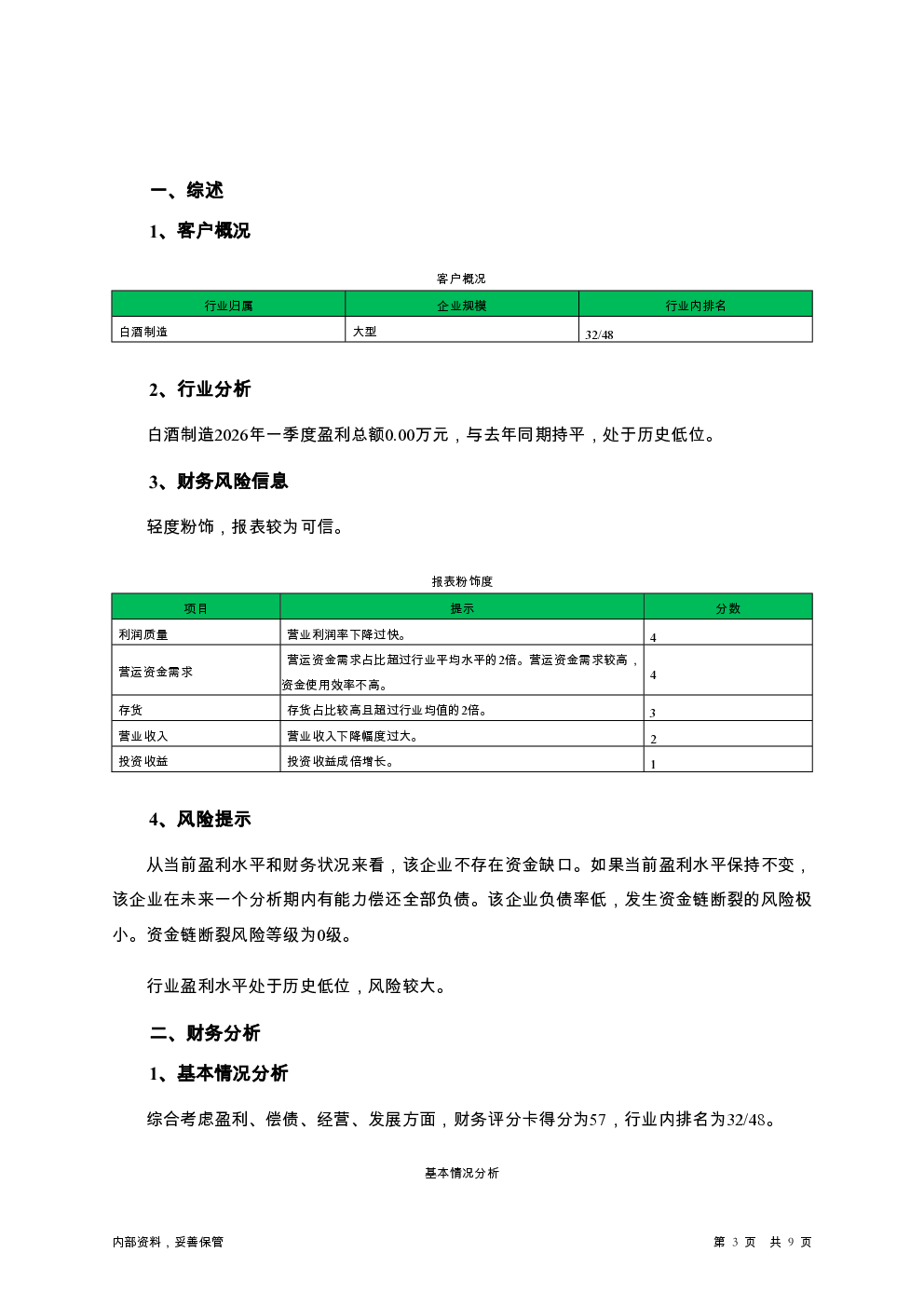 一、综述

1、客户概况

客户概况

| 行业归属 | 企业规模 | 行业内排名 |
|---|---|---|
| 白酒制造 | 大型 | 32/48 |

2、行业分析

白酒制造2026年一季度盈利总额0.00万元，与去年同期持平，处于历史低位。

3、财务风险信息

轻度粉饰，报表较为可信。

报表粉饰度

| 项目 | 提示 | 分数 |
|---|---|---|
| 利润质量 | 营业利润率下降过快。 | 4 |
| 营运资金需求 | 营运资金需求占比超过行业平均水平的2倍。营运资金需求较高，资金使用效率不高。 | 4 |
| 存货 | 存货占比较高且超过行业均值的2倍。 | 3 |
| 营业收入 | 营业收入下降幅度过大。 | 2 |
| 投资收益 | 投资收益成倍增长。 | 1 |

4、风险提示

从当前盈利水平和财务状况来看，该企业不存在资金缺口。如果当前盈利水平保持不变，该企业在未来一个分析期内有能力偿还全部负债。该企业负债率低，发生资金链断裂的风险极小。资金链断裂风险等级为0级。

行业盈利水平处于历史低位，风险较大。

二、财务分析

1、基本情况分析

综合考虑盈利、偿债、经营、发展方面，财务评分卡得分为57，行业内排名为32/48。

基本情况分析

内部资料，妥善保管

第 3 页 共 9 页